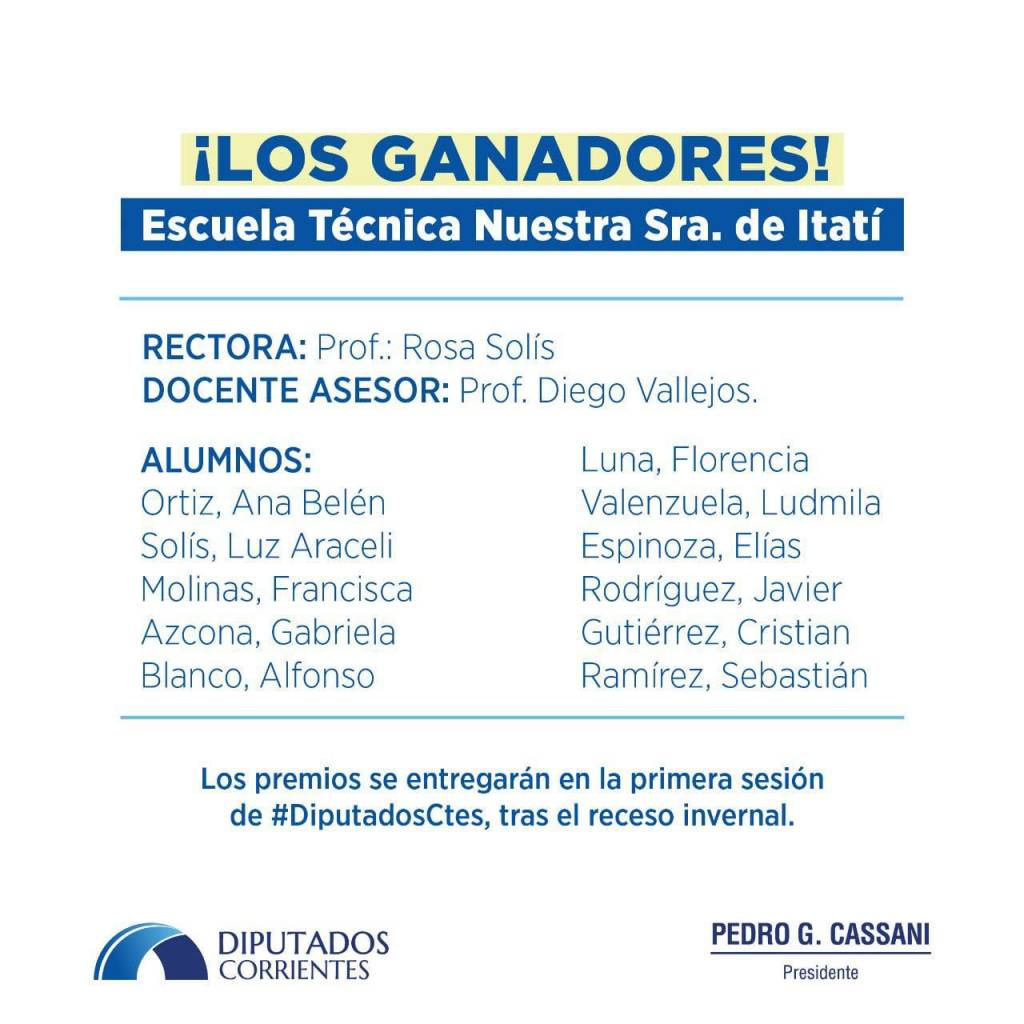 ¡LOS GANADORES!
Escuela Técnica Nuestra Sra. de Itatí

RECTORA: Prof.: Rosa Solís
DOCENTE ASESOR: Prof. Diego Vallejos.

ALUMNOS:
Ortiz, Ana Belén
Solís, Luz Araceli
Molinas, Francisca
Azcona, Gabriela
Blanco, Alfonso

Luna, Florencia
Valenzuela, Ludmila
Espinoza, Elías
Rodríguez, Javier
Gutiérrez, Cristian
Ramírez, Sebastián

Los premios se entregarán en la primera sesión de #DiputadosCtes, tras el receso invernal.

DIPUTADOS CORRIENTES

PEDRO G. CASSANI
Presidente